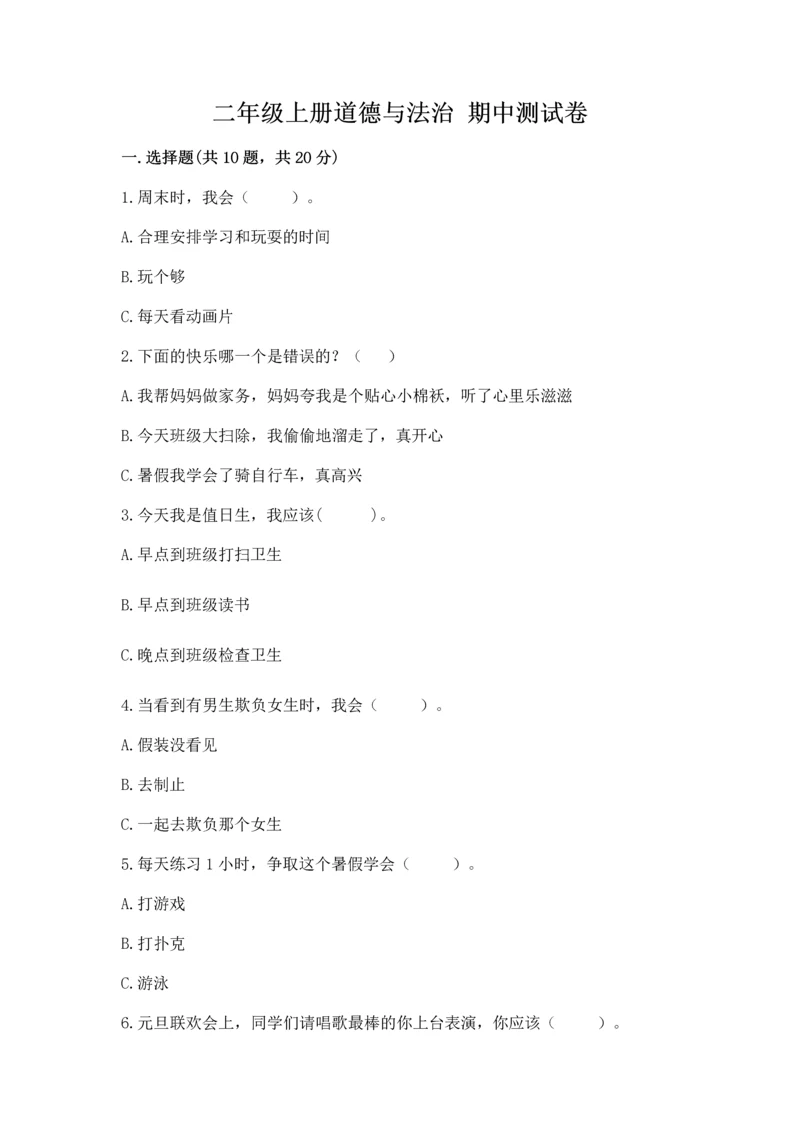 二年级上册道德与法治 期中测试卷

一.选择题(共10题，共20分)

1.周末时，我会（　　）。

A.合理安排学习和玩耍的时间

B.玩个够

C.每天看动画片

2.下面的快乐哪一个是错误的？（　）

A.我帮妈妈做家务，妈妈夸我是个贴心小棉袄，听了心里乐滋滋

B.今天班级大扫除，我偷偷地溜走了，真开心

C.暑假我学会了骑自行车，真高兴

3.今天我是值日生，我应该(　　)。

A.早点到班级打扫卫生

B.早点到班级读书

C.晚点到班级检查卫生

4.当看到有男生欺负女生时，我会（　　）。

A.假装没看见

B.去制止

C.一起去欺负那个女生

5.每天练习1小时，争取这个暑假学会（　　）。

A.打游戏

B.打扑克

C.游泳

6.元旦联欢会上，同学们请唱歌最棒的你上台表演，你应该（　　）。